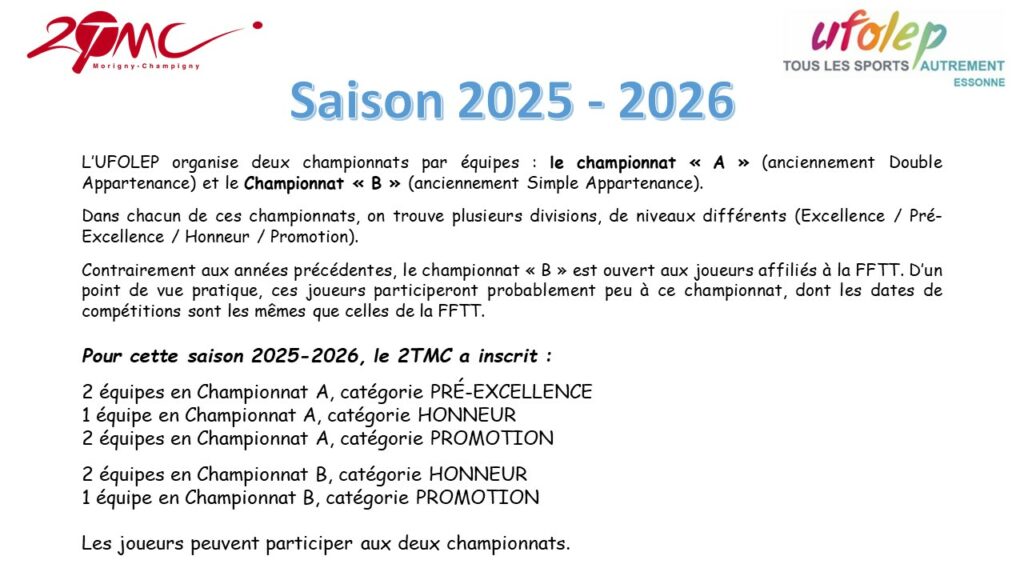 2TMC
Morigny-Champigny

ufolep
TOUS LES SPORTS AUTREMENT
ESSONNE

Saison 2025 - 2026

L'UFOLEP organise deux championnats par équipes : le championnat « A » (anciennement Double Appartenance) et le Championnat « B » (anciennement Simple Appartenance).

Dans chacun de ces championnats, on trouve plusieurs divisions, de niveaux différents (Excellence / Pré-Excellence / Honneur / Promotion).

Contrairement aux années précédentes, le championnat « B » est ouvert aux joueurs affiliés à la FFTT. D'un point de vue pratique, ces joueurs participeront probablement peu à ce championnat, dont les dates de compétitions sont les mêmes que celles de la FFTT.

Pour cette saison 2025-2026, le 2TMC a inscrit :

2 équipes en Championnat A, catégorie PRÉ-EXCELLENCE
1 équipe en Championnat A, catégorie HONNEUR
2 équipes en Championnat A, catégorie PROMOTION

2 équipes en Championnat B, catégorie HONNEUR
1 équipe en Championnat B, catégorie PROMOTION

Les joueurs peuvent participer aux deux championnats.